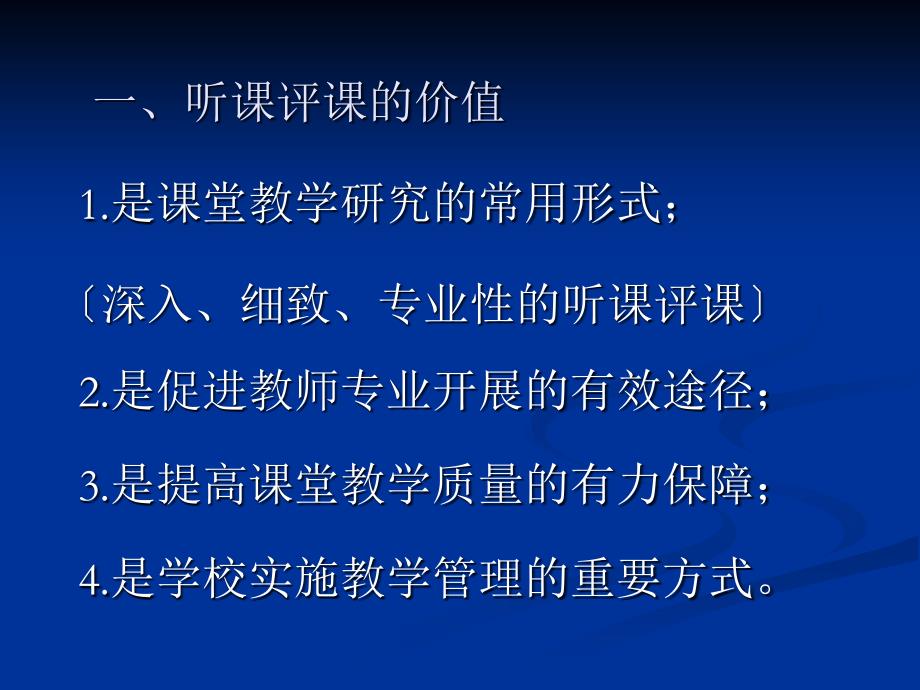 一、听课评课的价值

1.是课堂教学研究的常用形式；

〔深入、细致、专业性的听课评课〕

2.是促进教师专业开展的有效途径；

3.是提高课堂教学质量的有力保障；

4.是学校实施教学管理的重要方式。